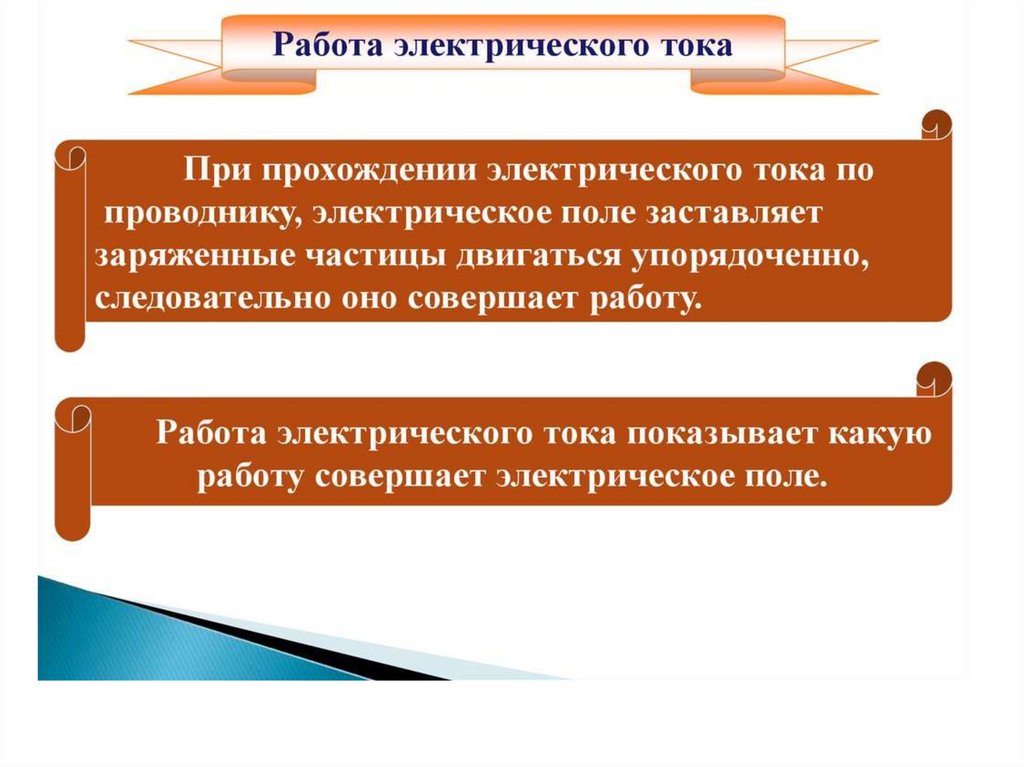 Работа электрического тока

При прохождении электрического тока по проводнику, электрическое поле заставляет заряженные частицы двигаться упорядоченно, следовательно оно совершает работу.

Работа электрического тока показывает какую работу совершает электрическое поле.